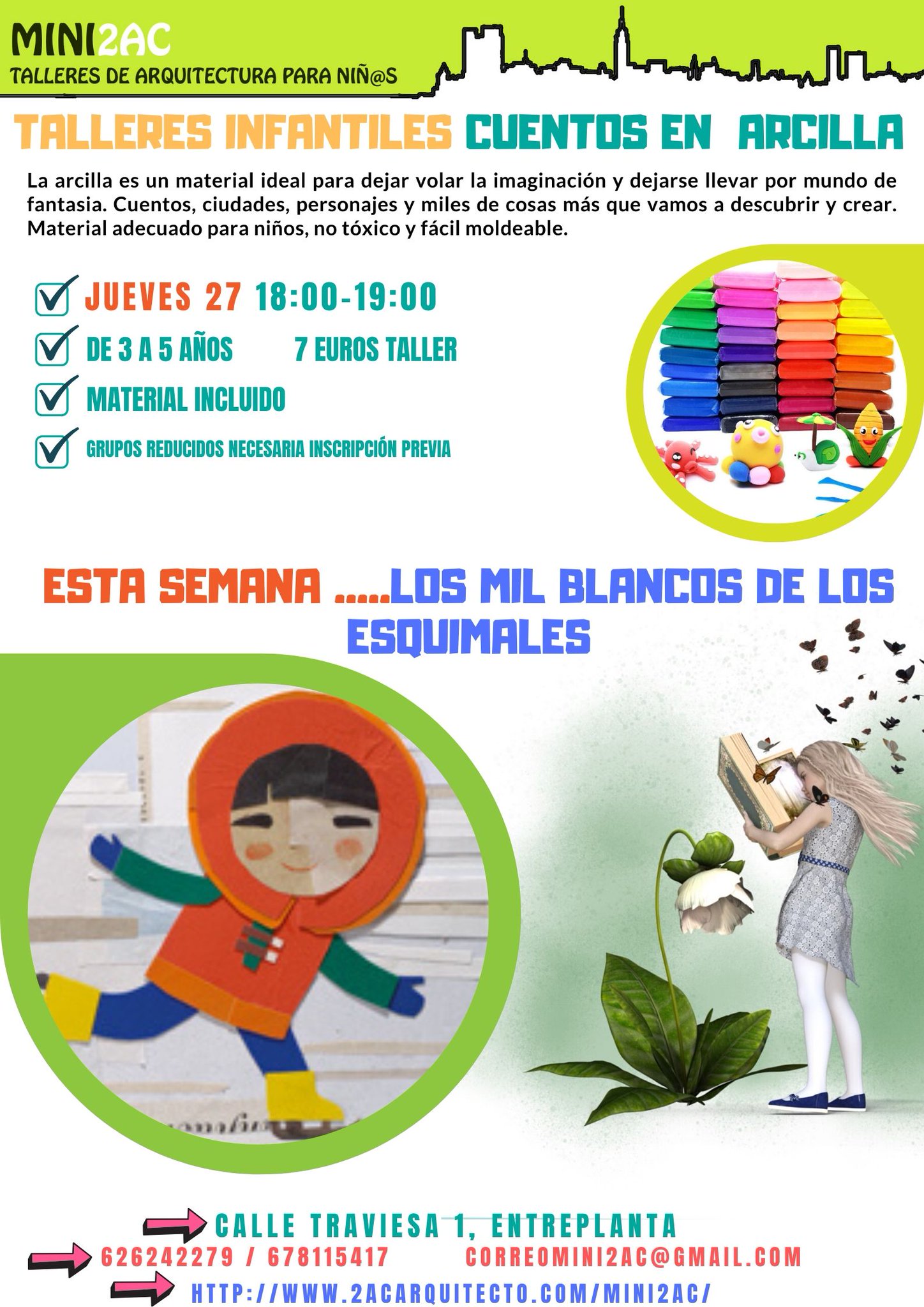 MINI2AC
TALLERES DE ARQUITECTURA PARA NIÑ@S

TALLERES INFANTILES CUENTOS EN ARCILLA

La arcilla es un material ideal para dejar volar la imaginación y dejarse llevar por mundo de fantasia. Cuentos, ciudades, personajes y miles de cosas más que vamos a descubrir y crear. Material adecuado para niños, no tóxico y fácil moldeable.

JUEVES 27 18:00-19:00
DE 3 A 5 AÑOS 7 EUROS TALLER
MATERIAL INCLUIDO
GRUPOS REDUCIDOS NECESARIA INSCRIPCIÓN PREVIA

ESTA SEMANA .....LOS MIL BLANCOS DE LOS ESQUIMALES

CALLE TRAVIESA 1, ENTREPLANTA
626242279 / 678115417 CORREOMINI2AC@GMAIL.COM
HTTP://WWW.2ACARQUITECTO.COM/MINI2AC/